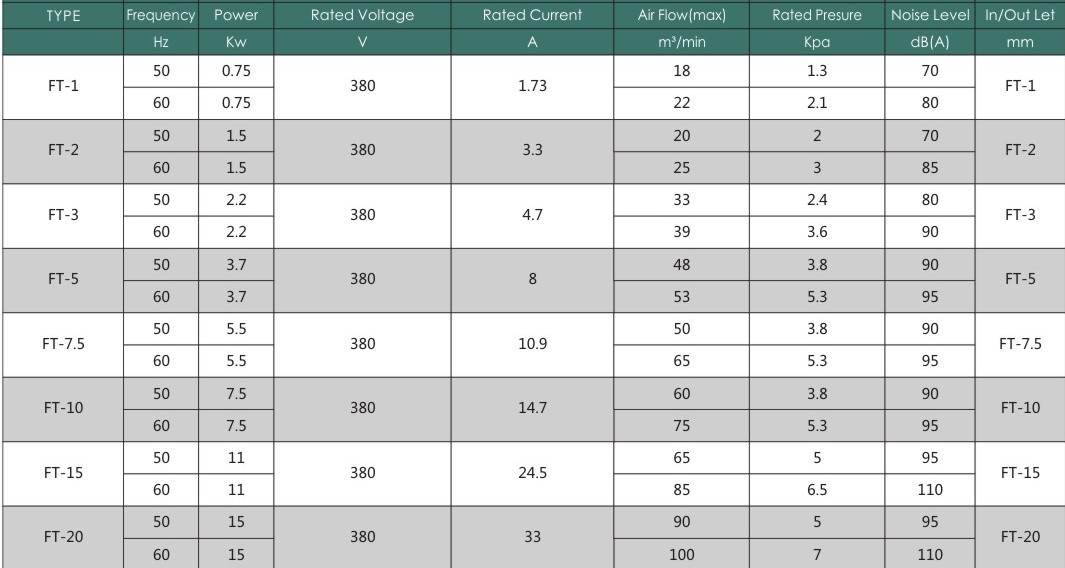 | TYPE | Frequency | Power | Rated Voltage | Rated Current | Air Flow(max) | Rated Presure | Noise Level | In/Out Let |
|---|---|---|---|---|---|---|---|---|
| | Hz | Kw | V | A | m³/min | Kpa | dB(A) | mm |
| FT-1 | 50 | 0.75 | 380 | 1.73 | 18 | 1.3 | 70 | FT-1 |
| | 60 | 0.75 | | | 22 | 2.1 | 80 | |
| FT-2 | 50 | 1.5 | 380 | 3.3 | 20 | 2 | 70 | FT-2 |
| | 60 | 1.5 | | | 25 | 3 | 85 | |
| FT-3 | 50 | 2.2 | 380 | 4.7 | 33 | 2.4 | 80 | FT-3 |
| | 60 | 2.2 | | | 39 | 3.6 | 90 | |
| FT-5 | 50 | 3.7 | 380 | 8 | 48 | 3.8 | 90 | FT-5 |
| | 60 | 3.7 | | | 53 | 5.3 | 95 | |
| FT-7.5 | 50 | 5.5 | 380 | 10.9 | 50 | 3.8 | 90 | FT-7.5 |
| | 60 | 5.5 | | | 65 | 5.3 | 95 | |
| FT-10 | 50 | 7.5 | 380 | 14.7 | 60 | 3.8 | 90 | FT-10 |
| | 60 | 7.5 | | | 75 | 5.3 | 95 | |
| FT-15 | 50 | 11 | 380 | 24.5 | 65 | 5 | 95 | FT-15 |
| | 60 | 11 | | | 85 | 6.5 | 110 | |
| FT-20 | 50 | 15 | 380 | 33 | 90 | 5 | 95 | FT-20 |
| | 60 | 15 | | | 100 | 7 | 110 | |